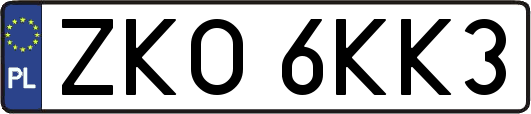 PL

ZKO 6KK3